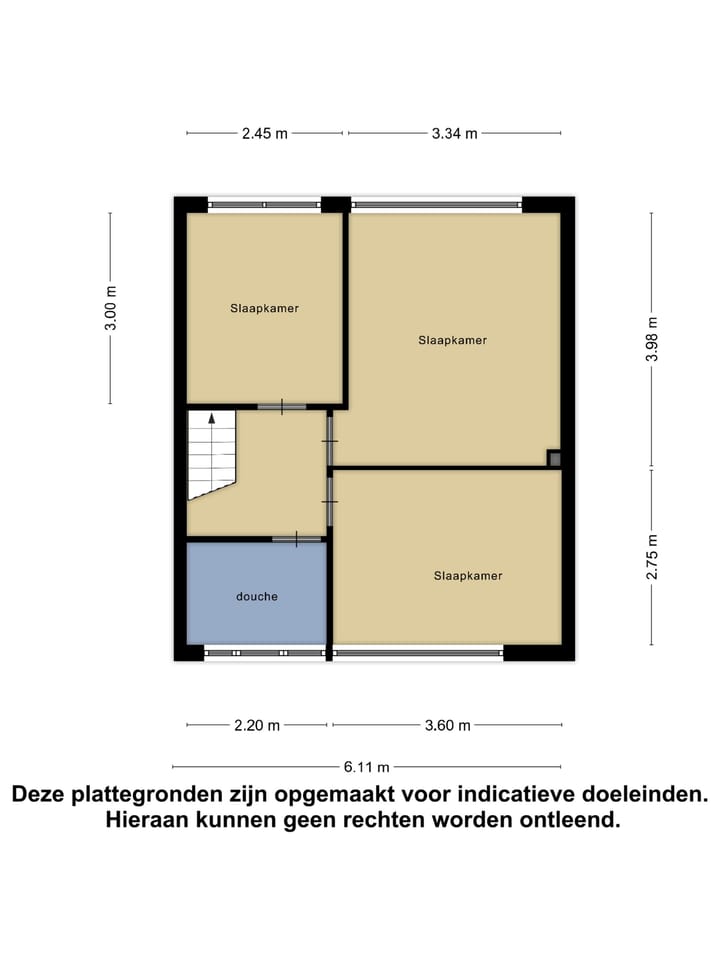 2.45 m
3.34 m

3.00 m

Slaapkamer

Slaapkamer

3.98 m

Slaapkamer

2.75 m

douche

2.20 m
3.60 m

6.11 m

Deze plattegronden zijn opgemaakt voor indicatieve doeleinden. Hieraan kunnen geen rechten worden ontleend.